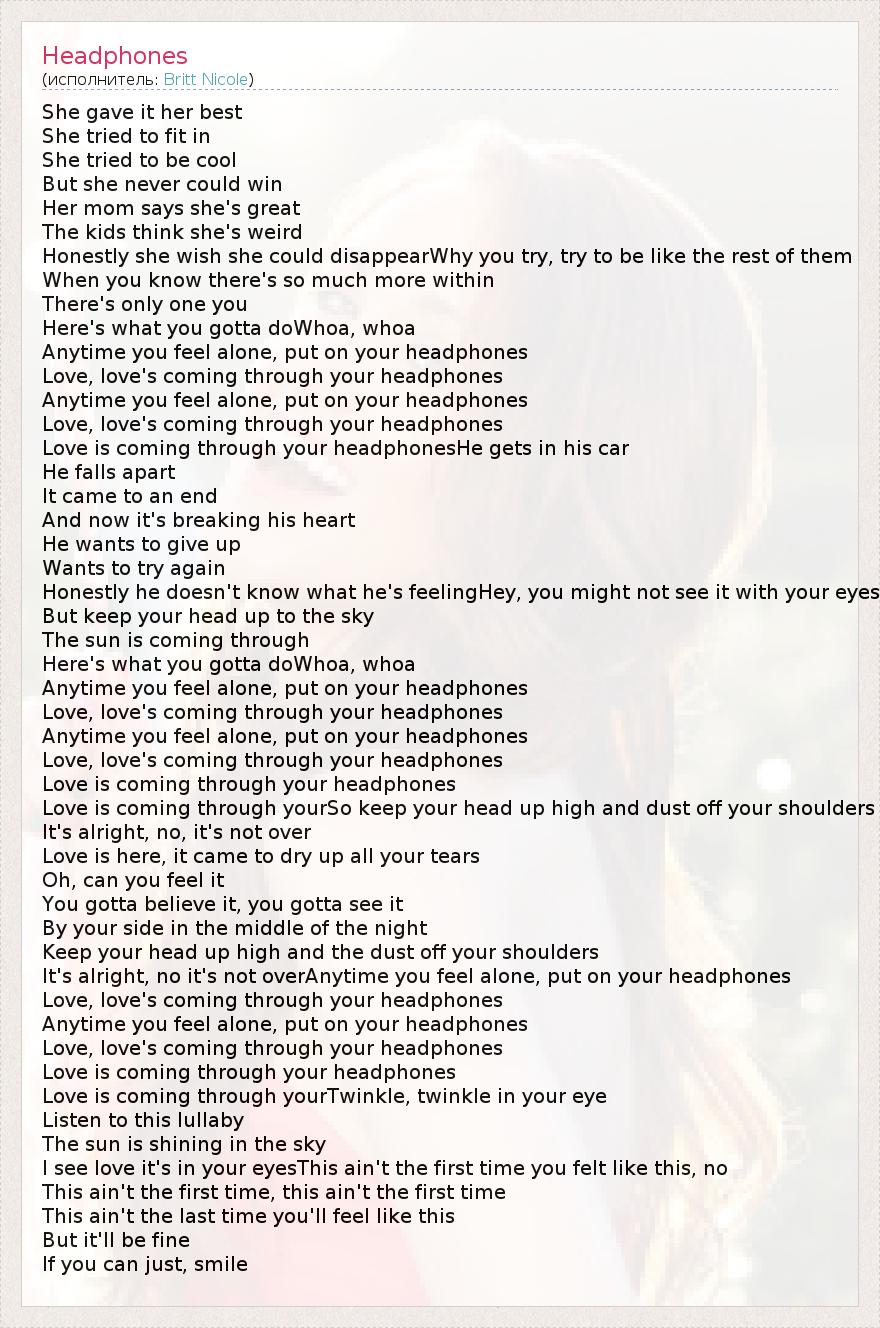 Headphones
(исполнитель: Britt Nicole)

She gave it her best
She tried to fit in
She tried to be cool
But she never could win
Her mom says she's great
The kids think she's weird
Honestly she wish she could disappearWhy you try, try to be like the rest of them
When you know there's so much more within
There's only one you
Here's what you gotta doWhoa, whoa
Anytime you feel alone, put on your headphones
Love, love's coming through your headphones
Anytime you feel alone, put on your headphones
Love, love's coming through your headphones
Love is coming through your headphonesHe gets in his car
He falls apart
It came to an end
And now it's breaking his heart
He wants to give up
Wants to try again
Honestly he doesn't know what he's feelingHey, you might not see it with your eyes
But keep your head up to the sky
The sun is coming through
Here's what you gotta doWhoa, whoa
Anytime you feel alone, put on your headphones
Love, love's coming through your headphones
Anytime you feel alone, put on your headphones
Love, love's coming through your headphones
Love is coming through your headphones
Love is coming through yourSo keep your head up high and dust off your shoulders
It's alright, no, it's not over
Love is here, it came to dry up all your tears
Oh, can you feel it
You gotta believe it, you gotta see it
By your side in the middle of the night
Keep your head up high and the dust off your shoulders
It's alright, no it's not overAnytime you feel alone, put on your headphones
Love, love's coming through your headphones
Anytime you feel alone, put on your headphones
Love, love's coming through your headphones
Love is coming through your headphones
Love is coming through yourTwinkle, twinkle in your eye
Listen to this lullaby
The sun is shining in the sky
I see love it's in your eyesThis ain't the first time you felt like this, no
This ain't the first time, this ain't the first time
This ain't the last time you'll feel like this
But it'll be fine
If you can just, smile